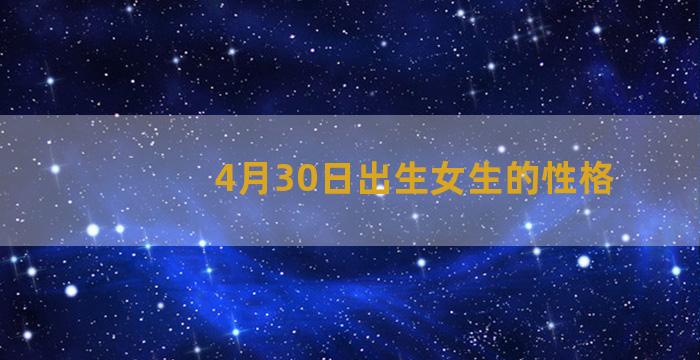 4月30日出生女生的性格